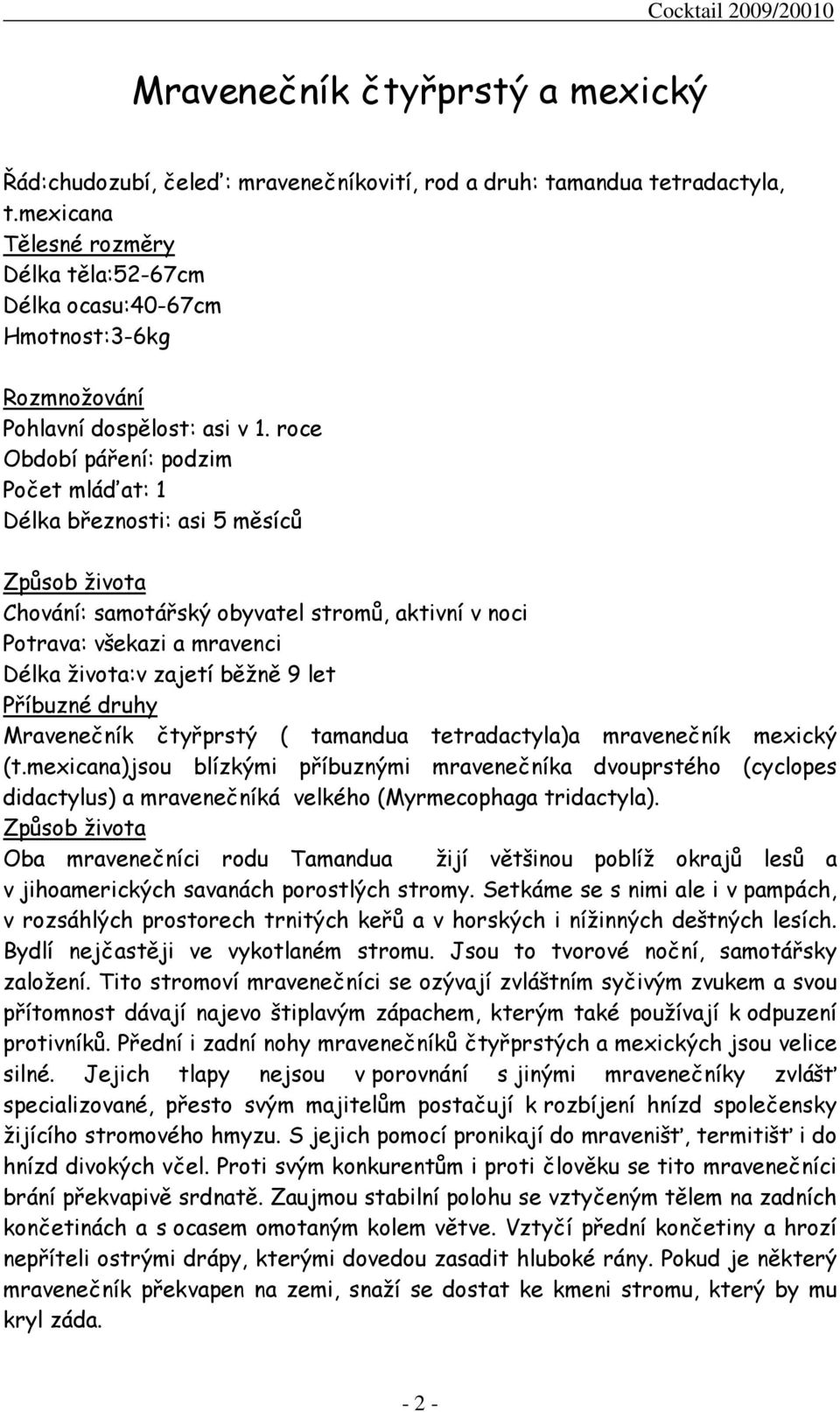 Cocktail 2009/20010

Mravenečník čtyřprstý a mexický

Řád:chudozubí, čeleď: mravenečníkovití, rod a druh: tamandua tetradactyla, t.mexicana
Tělesné rozměry
Délka těla:52-67cm
Délka ocasu:40-67cm
Hmotnost:3-6kg

Rozmnožování
Pohlavní dospělost: asi v 1. roce
Období páření: podzim
Počet mláďat: 1
Délka březnosti: asi 5 měsíců

Způsob života
Chování: samotářský obyvatel stromů, aktivní v noci
Potrava: všekazi a mravenci
Délka života:v zajetí běžně 9 let
Příbuzné druhy
Mravenečník čtyřprstý ( tamandua tetradactyla)a mravenečník mexický (t.mexicana)jsou blízkými příbuznými mravenečníka dvouprstého (cyclopes didactylus) a mravenečníká velkého (Myrmecophaga tridactyla).
Způsob života
Oba mravenečníci rodu Tamandua žijí většinou poblíž okrajů lesů a v jihoamerických savanách porostlých stromy. Setkáme se s nimi ale i v pampách, v rozsáhlých prostorech trnitých keřů a v horských i nížinných deštných lesích. Bydlí nejčastěji ve vykotlaném stromu. Jsou to tvorové noční, samotářsky založení. Tito stromoví mravenečníci se ozývají zvláštním syčivým zvukem a svou přítomnost dávají najevo štiplavým zápachem, kterým také používají k odpuzení protivníků. Přední i zadní nohy mravenečníků čtyřprstých a mexických jsou velice silné. Jejich tlapy nejsou v porovnání s jinými mravenečníky zvlášť specializované, přesto svým majitelům postačují k rozbíjení hnízd společensky žijícího stromového hmyzu. S jejich pomocí pronikají do mravenišť, termitišť i do hnízd divokých včel. Proti svým konkurentům i proti člověku se tito mravenečníci brání překvapivě srdnatě. Zaujmou stabilní polohu se vztyčeným tělem na zadních končetinách a s ocasem omotaným kolem větve. Vztyčí přední končetiny a hrozí nepříteli ostrými drápy, kterými dovedou zasadit hluboké rány. Pokud je některý mravenečník překvapen na zemi, snaží se dostat ke kmeni stromu, který by mu kryl záda.

- 2 -